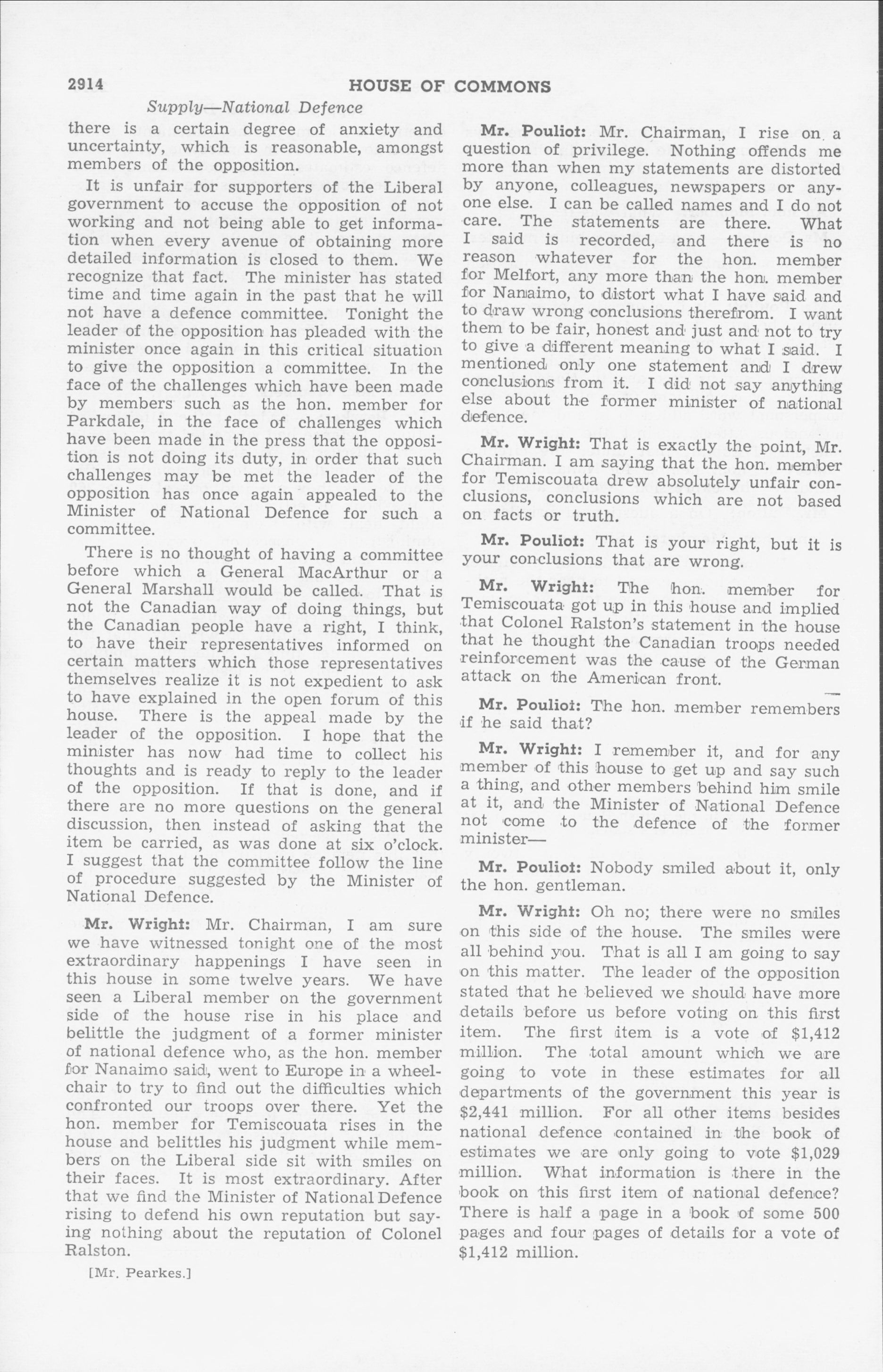 2914 HOUSE OF COMMONS

Supply—National Defence

there is a certain degree of anxiety and uncertainty, which is reasonable, amongst members of the opposition.

It is unfair for supporters of the Liberal government to accuse the opposition of not working and not being able to get information when every avenue of obtaining more detailed information is closed to them. We recognize that fact. The minister has stated time and time again in the past that he will not have a defence committee. Tonight the leader of the opposition has pleaded with the minister once again in this critical situation to give the opposition a committee. In the face of the challenges which have been made by members such as the hon. member for Parkdale, in the face of challenges which have been made in the press that the opposition is not doing its duty, in order that such challenges may be met the leader of the opposition has once again appealed to the Minister of National Defence for such a committee.

There is no thought of having a committee before which a General MacArthur or a General Marshall would be called. That is not the Canadian way of doing things, but the Canadian people have a right, I think, to have their representatives informed on certain matters which those representatives themselves realize it is not expedient to ask to have explained in the open forum of this house. There is the appeal made by the leader of the opposition. I hope that the minister has now had time to collect his thoughts and is ready to reply to the leader of the opposition. If that is done, and if there are no more questions on the general discussion, then instead of asking that the item be carried, as was done at six o'clock. I suggest that the committee follow the line of procedure suggested by the Minister of National Defence.

Mr. Wright: Mr. Chairman, I am sure we have witnessed tonight one of the most extraordinary happenings I have seen in this house in some twelve years. We have seen a Liberal member on the government side of the house rise in his place and belittle the judgment of a former minister of national defence who, as the hon. member for Nanaimo said, went to Europe in a wheelchair to try to find out the difficulties which confronted our troops over there. Yet the hon. member for Temiscouata rises in the house and belittles his judgment while members on the Liberal side sit with smiles on their faces. It is most extraordinary. After that we find the Minister of National Defence rising to defend his own reputation but saying nothing about the reputation of Colonel Ralston.

[Mr. Pearkes.]

Mr. Pouliot: Mr. Chairman, I rise on a question of privilege. Nothing offends me more than when my statements are distorted by anyone, colleagues, newspapers or anyone else. I can be called names and I do not care. The statements are there. What I said is recorded, and there is no reason whatever for the hon. member for Melfort, any more than the hon. member for Nanaimo, to distort what I have said and to draw wrong conclusions therefrom. I want them to be fair, honest and just and not to try to give a different meaning to what I said. I mentioned only one statement and I drew conclusions from it. I did not say anything else about the former minister of national defence.

Mr. Wright: That is exactly the point, Mr. Chairman. I am saying that the hon. member for Temiscouata drew absolutely unfair conclusions, conclusions which are not based on facts or truth.

Mr. Pouliot: That is your right, but it is your conclusions that are wrong.

Mr. Wright: The hon. member for Temiscouata got up in this house and implied that Colonel Ralston's statement in the house that he thought the Canadian troops needed reinforcement was the cause of the German attack on the American front.

Mr. Pouliot: The hon. member remembers if he said that?

Mr. Wright: I remember it, and for any member of this house to get up and say such a thing, and other members behind him smile at it, and the Minister of National Defence not come to the defence of the former minister—

Mr. Pouliot: Nobody smiled about it, only the hon. gentleman.

Mr. Wright: Oh no; there were no smiles on this side of the house. The smiles were all behind you. That is all I am going to say on this matter. The leader of the opposition stated that he believed we should have more details before us before voting on this first item. The first item is a vote of $1,412 million. The total amount which we are going to vote in these estimates for all departments of the government this year is $2,441 million. For all other items besides national defence contained in the book of estimates we are only going to vote $1,029 million. What information is there in the book on this first item of national defence? There is half a page in a book of some 500 pages and four pages of details for a vote of $1,412 million.